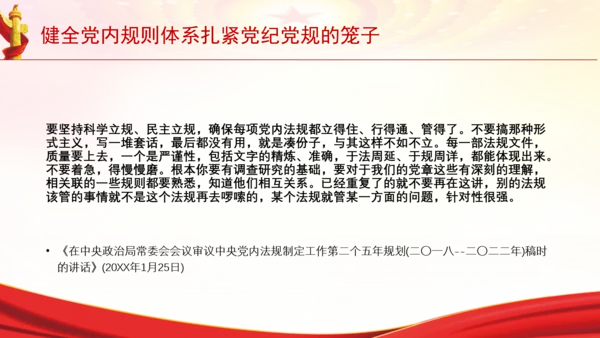 健全党内规则体系扎紧党纪党规的笼子

要坚持科学立规、民主立规，确保每项党内法规都立得住、行得通、管得了。不要搞那种形式主义，写一堆套话，最后都没有用，就是凑份子，与其这样不如不立。每一部法规文件，质量要上去，一个是严谨性，包括文字的精炼、准确，于法周延、于规周详，都能体现出来。不要着急，得慢慢磨。根本你要有调查研究的基础，要对于我们的党章这些有深刻的理解，相关联的一些规则都要熟悉，知道他们相互关系。已经重复了的就不要再在这讲，别的法规该管的事情就不是这个法规再去啰嗦的，某个法规就管某一方面的问题，针对性很强。

• 《在中央政治局常委会会议审议中央党内法规制定工作第二个五年规划(二〇一八--二〇二二年)稿时的讲话》(20XX年1月25日)